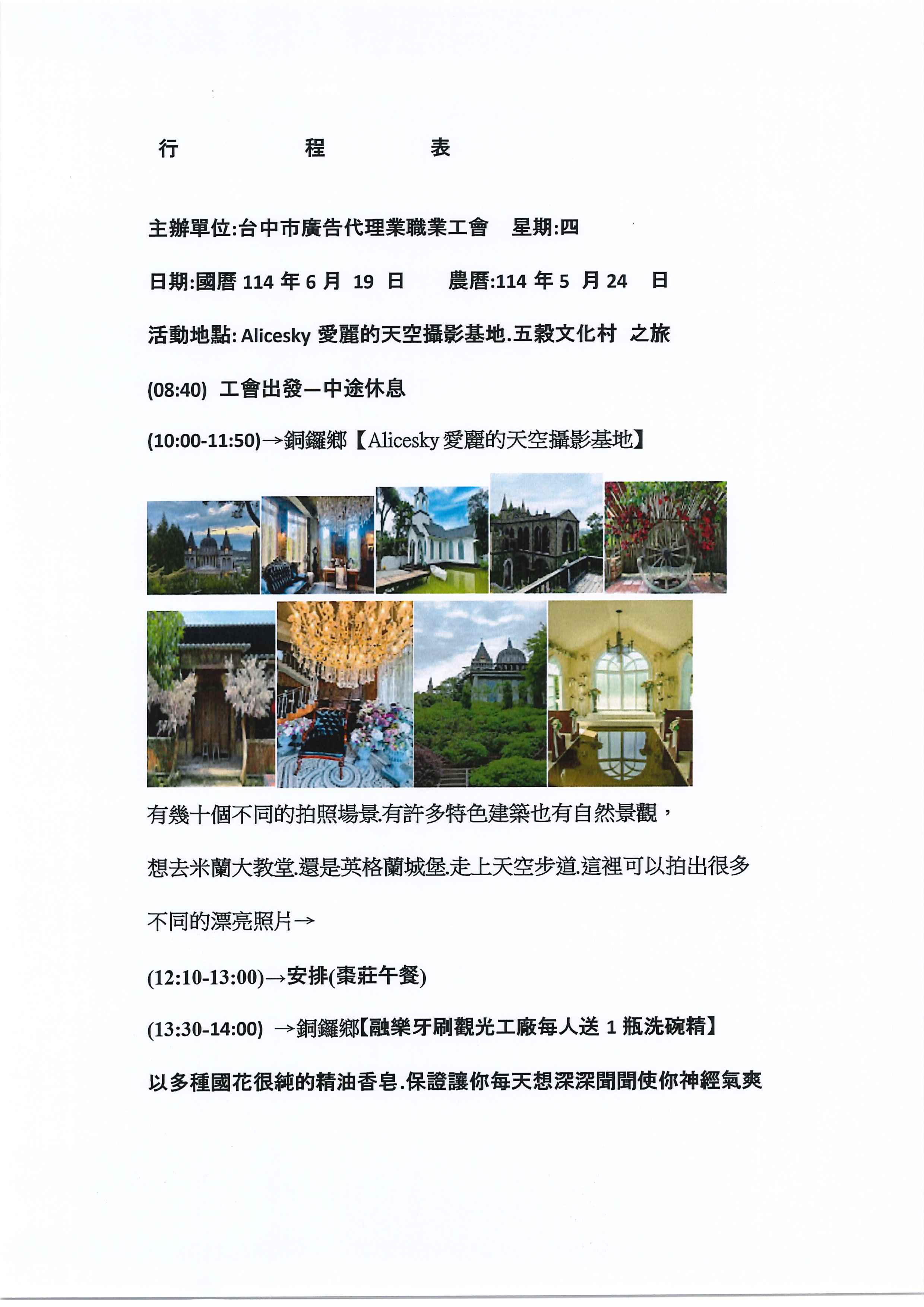 行 程 表

主辦單位:台中市廣告代理業職業工會 星期:四

日期:國曆 114 年 6 月 19 日 農曆:114 年 5 月 24 日

活動地點: Alicesky 愛麗的天空攝影基地.五穀文化村 之旅

(08:40) 工會出發—中途休息

(10:00-11:50)→銅鑼鄉【Alicesky 愛麗的天空攝影基地】

有幾十個不同的拍照場景.有許多特色建築也有自然景觀，

想去米蘭大教堂.還是英格蘭城堡.走上天空步道.這裡可以拍出很多

不同的漂亮照片→

(12:10-13:00)→安排(棗莊午餐)

(13:30-14:00) →銅鑼鄉【融樂牙刷觀光工廠每人送 1 瓶洗碗精】

以多種國花很純的精油香皂.保證讓你每天想深深聞聞使你神經氣爽